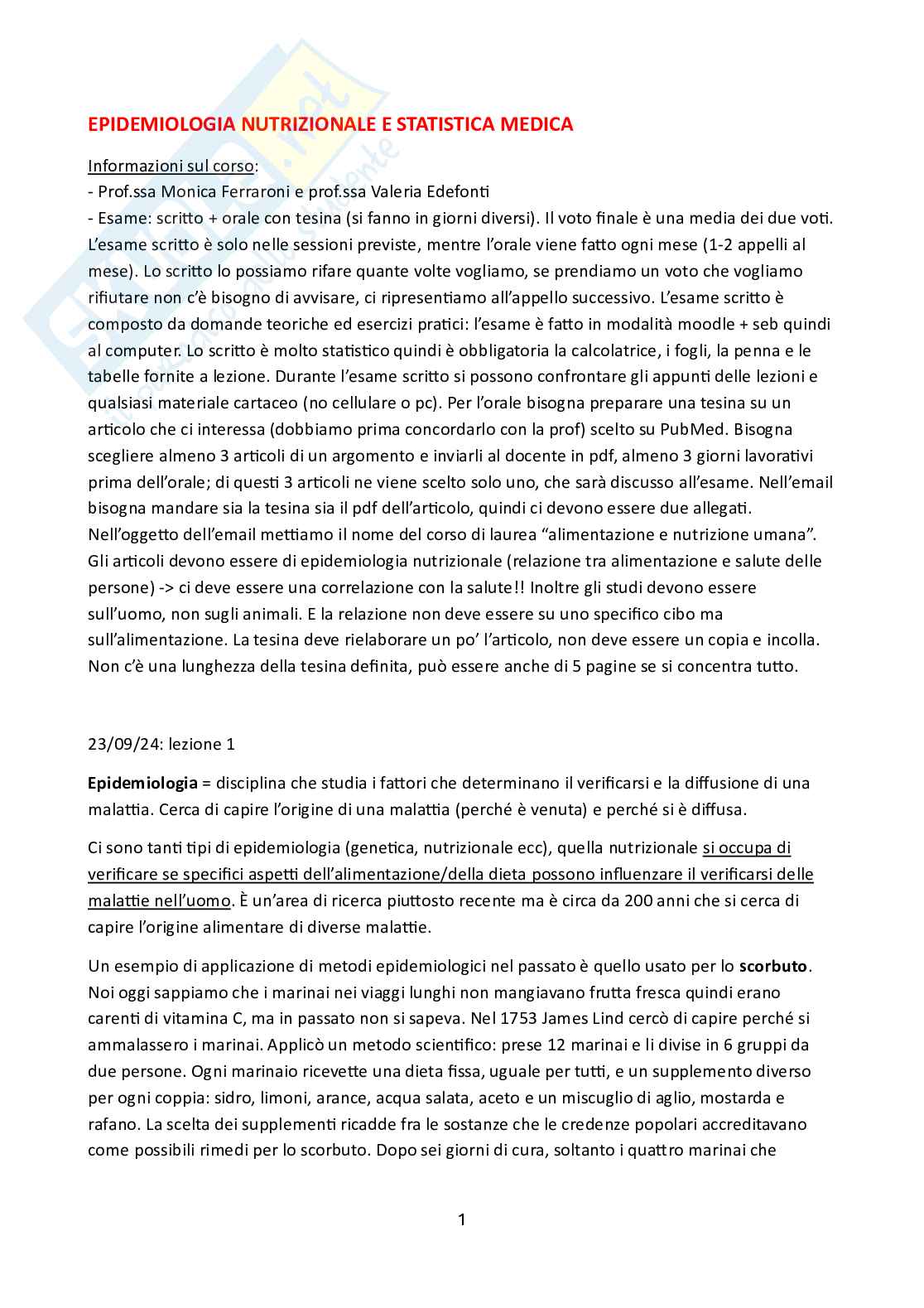 EPIDEMIOLOGIA NUTRIZIONALE E STATISTICA MEDICA

Informazioni sul corso:
- Prof.ssa Monica Ferraroni e prof.ssa Valeria Edefonti
- Esame: scritto + orale con tesina (si fanno in giorni diversi). Il voto finale è una media dei due voti. L'esame scritto è solo nelle sessioni previste, mentre l'orale viene fatto ogni mese (1-2 appelli al mese). Lo scritto lo possiamo rifare quante volte vogliamo, se prendiamo un voto che vogliamo rifiutare non c'è bisogno di avvisare, ci ripresentiamo all'appello successivo. L'esame scritto è composto da domande teoriche ed esercizi pratici: l'esame è fatto in modalità moodle + seb quindi al computer. Lo scritto è molto statistico quindi è obbligatoria la calcolatrice, i fogli, la penna e le tabelle fornite a lezione. Durante l'esame scritto si possono confrontare gli appunti delle lezioni e qualsiasi materiale cartaceo (no cellulare o pc). Per l'orale bisogna preparare una tesina su un articolo che ci interessa (dobbiamo prima concordarlo con la prof) scelto su PubMed. Bisogna scegliere almeno 3 articoli di un argomento e inviarli al docente in pdf, almeno 3 giorni lavorativi prima dell'orale; di questi 3 articoli ne viene scelto solo uno, che sarà discusso all'esame. Nell'email bisogna mandare sia la tesina sia il pdf dell'articolo, quindi ci devono essere due allegati. Nell'oggetto dell'email mettiamo il nome del corso di laurea "alimentazione e nutrizione umana". Gli articoli devono essere di epidemiologia nutrizionale (relazione tra alimentazione e salute delle persone) -> ci deve essere una correlazione con la salute!! Inoltre gli studi devono essere sull'uomo, non sugli animali. E la relazione non deve essere su uno specifico cibo ma sull'alimentazione. La tesina deve rielaborare un po' l'articolo, non deve essere un copia e incolla. Non c'è una lunghezza della tesina definita, può essere anche di 5 pagine se si concentra tutto.

23/09/24: lezione 1

Epidemiologia = disciplina che studia i fattori che determinano il verificarsi e la diffusione di una malattia. Cerca di capire l'origine di una malattia (perché è venuta) e perché si è diffusa.

Ci sono tanti tipi di epidemiologia (genetica, nutrizionale ecc), quella nutrizionale si occupa di verificare se specifici aspetti dell'alimentazione/della dieta possono influenzare il verificarsi delle malattie nell'uomo. È un'area di ricerca piuttosto recente ma è circa da 200 anni che si cerca di capire l'origine alimentare di diverse malattie.

Un esempio di applicazione di metodi epidemiologici nel passato è quello usato per lo scorbuto. Noi oggi sappiamo che i marinai nei viaggi lunghi non mangiavano frutta fresca quindi erano carenti di vitamina C, ma in passato non si sapeva. Nel 1753 James Lind cercò di capire perché si ammalassero i marinai. Applicò un metodo scientifico: prese 12 marinai e li divise in 6 gruppi da due persone. Ogni marinaio ricevette una dieta fissa, uguale per tutti, e un supplemento diverso per ogni coppia: sidro, limoni, arance, acqua salata, aceto e un miscuglio di aglio, mostarda e rafano. La scelta dei supplementi ricadde fra le sostanze che le credenze popolari accreditavano come possibili rimedi per lo scorbuto. Dopo sei giorni di cura, soltanto i quattro marinai che

1